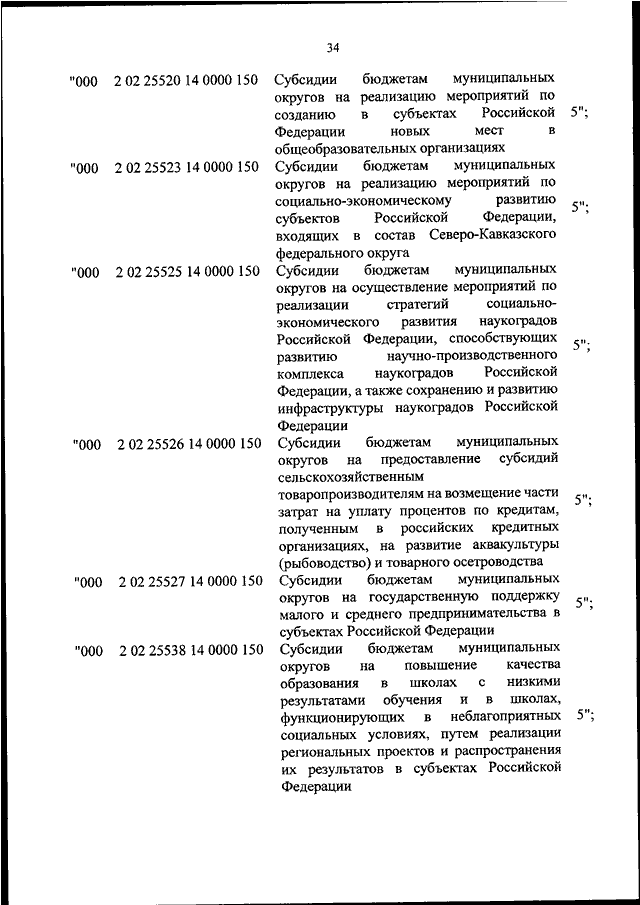 34

| | | | |
|---|---|---|---|
| "000 | 2 02 25520 14 0000 150 | Субсидии бюджетам муниципальных округов на реализацию мероприятий по созданию в субъектах Российской Федерации новых мест в общеобразовательных организациях | 5"; |
| "000 | 2 02 25523 14 0000 150 | Субсидии бюджетам муниципальных округов на реализацию мероприятий по социально-экономическому развитию субъектов Российской Федерации, входящих в состав Северо-Кавказского федерального округа | 5"; |
| "000 | 2 02 25525 14 0000 150 | Субсидии бюджетам муниципальных округов на осуществление мероприятий по реализации стратегий социально-экономического развития наукоградов Российской Федерации, способствующих развитию научно-производственного комплекса наукоградов Российской Федерации, а также сохранению и развитию инфраструктуры наукоградов Российской Федерации | 5"; |
| "000 | 2 02 25526 14 0000 150 | Субсидии бюджетам муниципальных округов на предоставление субсидий сельскохозяйственным товаропроизводителям на возмещение части затрат на уплату процентов по кредитам, полученным в российских кредитных организациях, на развитие аквакультуры (рыбоводство) и товарного осетроводства | 5"; |
| "000 | 2 02 25527 14 0000 150 | Субсидии бюджетам муниципальных округов на государственную поддержку малого и среднего предпринимательства в субъектах Российской Федерации | 5"; |
| "000 | 2 02 25538 14 0000 150 | Субсидии бюджетам муниципальных округов на повышение качества образования в школах с низкими результатами обучения и в школах, функционирующих в неблагоприятных социальных условиях, путем реализации региональных проектов и распространения их результатов в субъектах Российской Федерации | 5"; |